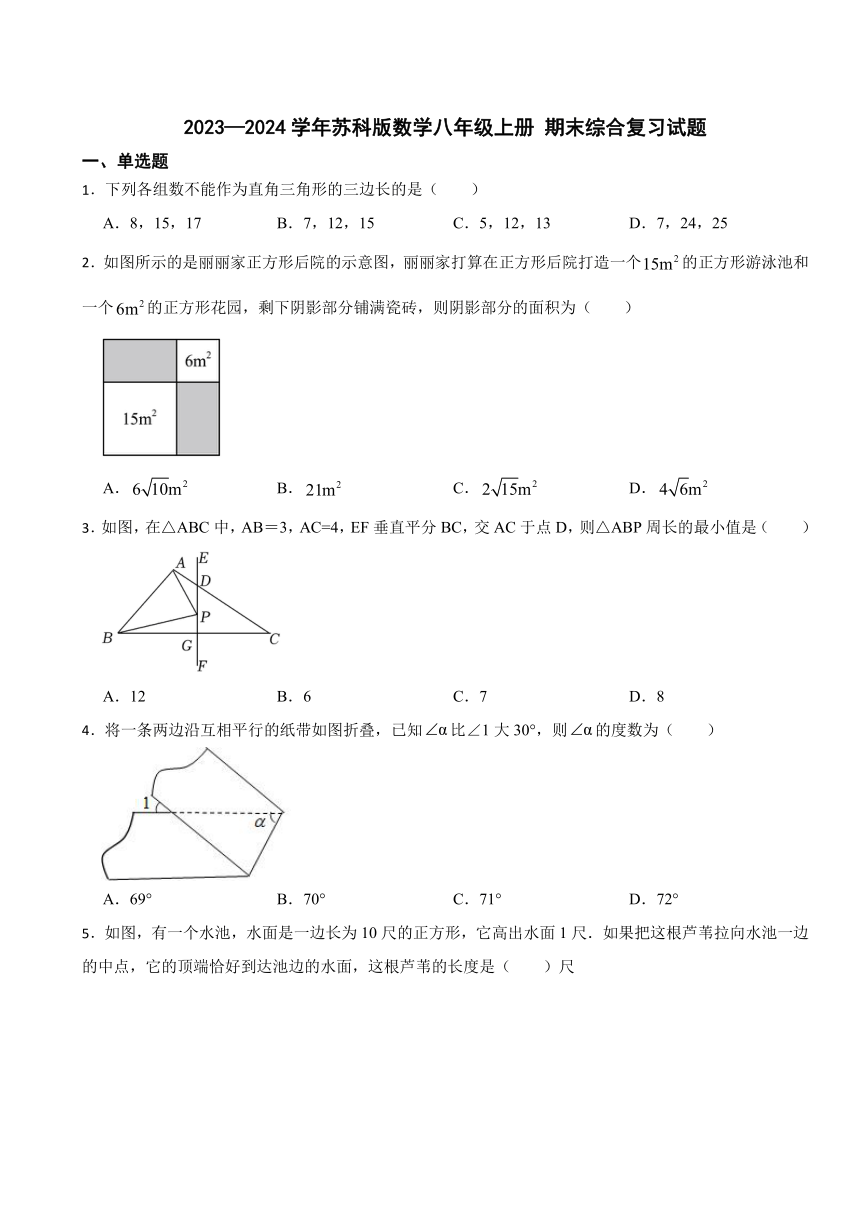 2023—2024 学年苏科版数学八年级上册 期末综合复习试题

一、单选题

1．下列各组数不能作为直角三角形的三边长的是（　　）

A．8，15，17　　B．7，12，15　　C．5，12，13　　D．7，24，25

2．如图所示的是丽丽家正方形后院的示意图，丽丽家打算在正方形后院打造一个$15m^2$的正方形游泳池和一个$6m^2$的正方形花园，剩下阴影部分铺满瓷砖，则阴影部分的面积为（　　）

$6m^2$

$15m^2$

A．$6\sqrt{10}m^2$　　B．$21m^2$　　C．$2\sqrt{15}m^2$　　D．$4\sqrt{6}m^2$

3．如图，在△ABC 中，AB＝3，AC=4，EF 垂直平分 BC，交 AC 于点 D，则△ABP 周长的最小值是（　　）

A E D P B G C F

A．12　　B．6　　C．7　　D．8

4．将一条两边沿互相平行的纸带如图折叠，已知∠α 比∠1 大 30°，则∠α 的度数为（　　）

1 α

A．69°　　B．70°　　C．71°　　D．72°

5．如图，有一个水池，水面是一边长为 10 尺的正方形，它高出水面 1 尺．如果把这根芦苇拉向水池一边的中点，它的顶端恰好到达池边的水面，这根芦苇的长度是（　　）尺